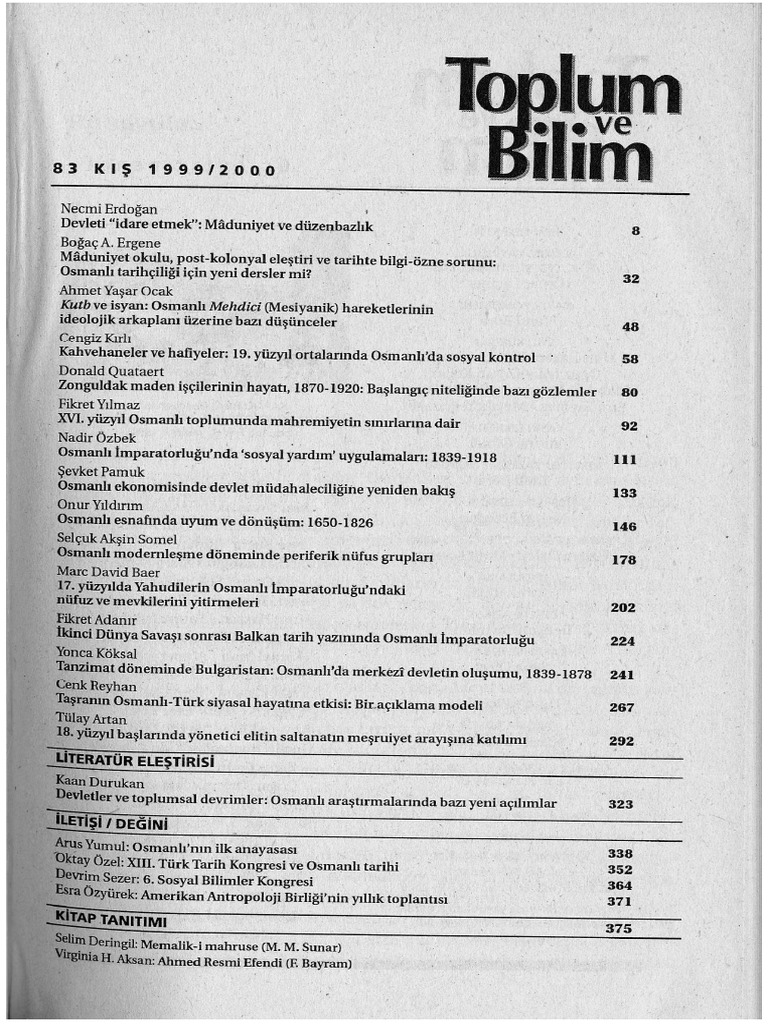 Toplum ve Bilim

83 KIŞ 1999/2000

Necmi Erdoğan
Devleti "idare etmek": Mâduniyet ve düzenbazlık 8

Boğaç A. Ergene
Mâduniyet okulu, post-kolonyal eleştiri ve tarihte bilgi-özne sorunu: Osmanlı tarihçiliği için yeni dersler mi? 32

Ahmet Yaşar Ocak
Kutb ve isyan: Osmanlı Mehdici (Mesiyanik) hareketlerinin ideolojik arkaplanı üzerine bazı düşünceler 48

Cengiz Kırlı
Kahvehaneler ve hafiyeler: 19. yüzyıl ortalarında Osmanlı'da sosyal kontrol 58

Donald Quataert
Zonguldak maden işçilerinin hayatı, 1870-1920: Başlangıç niteliğinde bazı gözlemler 80

Fikret Yılmaz
XVI. yüzyıl Osmanlı toplumunda mahremiyetin sınırlarına dair 92

Nadir Özbek
Osmanlı İmparatorluğu'nda 'sosyal yardım' uygulamaları: 1839-1918 111

Şevket Pamuk
Osmanlı ekonomisinde devlet müdahaleciliğine yeniden bakış 133

Onur Yıldırım
Osmanlı esnafında uyum ve dönüşüm: 1650-1826 146

Selçuk Akşin Somel
Osmanlı modernleşme döneminde periferik nüfus grupları 178

Marc David Baer
17. yüzyılda Yahudilerin Osmanlı İmparatorluğu'ndaki nüfuz ve mevkilerini yitirmeleri 202

Fikret Adanır
İkinci Dünya Savaşı sonrası Balkan tarih yazınında Osmanlı İmparatorluğu 224

Yonca Köksal
Tanzimat döneminde Bulgaristan: Osmanlı'da merkezî devletin oluşumu, 1839-1878 241

Cenk Reyhan
Taşranın Osmanlı-Türk siyasal hayatına etkisi: Bir açıklama modeli 267

Tülay Artan
18. yüzyıl başlarında yönetici elitin saltanatın meşruiyet arayışına katılımı 292

LİTERATÜR ELEŞTİRİSİ

Kaan Durukan
Devletler ve toplumsal devrimler: Osmanlı araştırmalarında bazı yeni açılımlar 323

İLETİŞİ / DEĞİNİ

Arus Yumul: Osmanlı'nın ilk anayasası 338
Oktay Özel: XIII. Türk Tarih Kongresi ve Osmanlı tarihi 352
Devrim Sezer: 6. Sosyal Bilimler Kongresi 364
Esra Özyürek: Amerikan Antropoloji Birliği'nin yıllık toplantısı 371

KİTAP TANITIMI 375

Selim Deringil: Memalik-i mahruse (M. M. Sunar)
Virginia H. Aksan: Ahmed Resmi Efendi (F. Bayram)